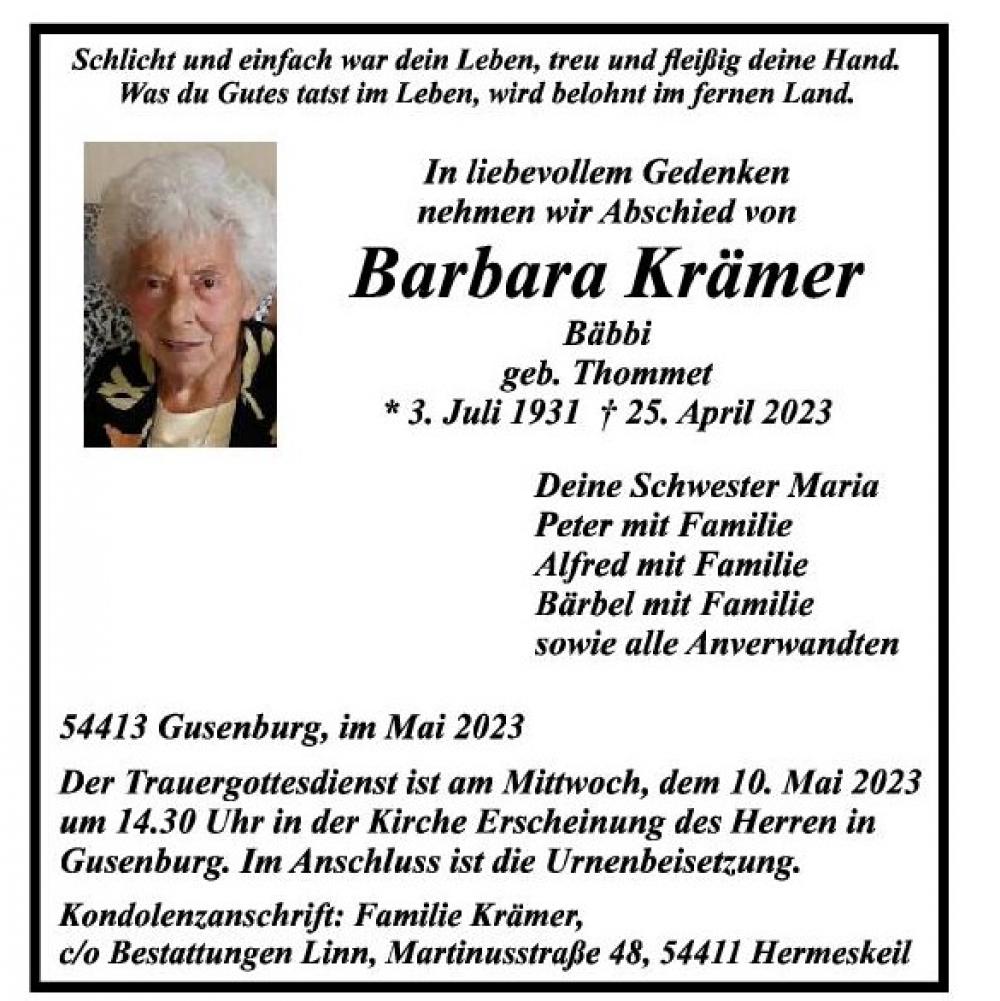 Schlicht und einfach war dein Leben, treu und fleißig deine Hand.
Was du Gutes tatst im Leben, wird belohnt im fernen Land.

In liebevollem Gedenken
nehmen wir Abschied von

Barbara Krämer

Bäbbi
geb. Thommet
* 3. Juli 1931 † 25. April 2023

Deine Schwester Maria
Peter mit Familie
Alfred mit Familie
Bärbel mit Familie
sowie alle Anverwandten

54413 Gusenburg, im Mai 2023

Der Trauergottesdienst ist am Mittwoch, dem 10. Mai 2023 um 14.30 Uhr in der Kirche Erscheinung des Herren in Gusenburg. Im Anschluss ist die Urnenbeisetzung.

Kondolenzanschrift: Familie Krämer,
c/o Bestattungen Linn, Martinusstraße 48, 54411 Hermeskeil